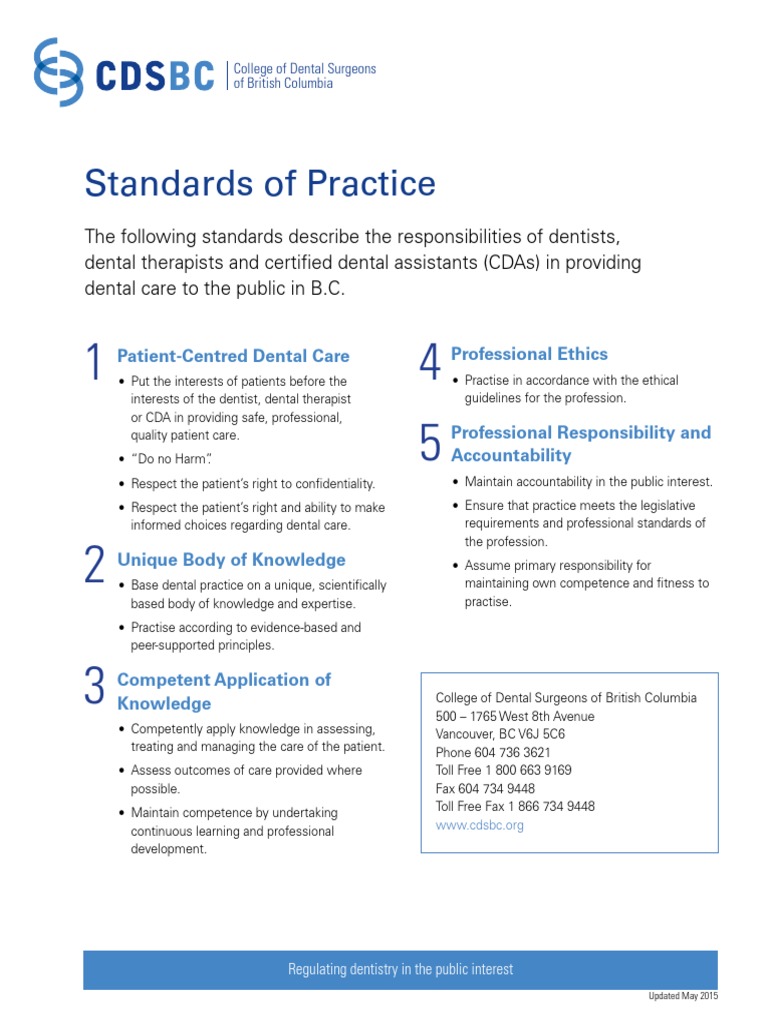 CDSBC | College of Dental Surgeons of British Columbia

Standards of Practice

The following standards describe the responsibilities of dentists, dental therapists and certified dental assistants (CDAs) in providing dental care to the public in B.C.

1 Patient-Centred Dental Care

• Put the interests of patients before the interests of the dentist, dental therapist or CDA in providing safe, professional, quality patient care.

• "Do no Harm".

• Respect the patient's right to confidentiality.

• Respect the patient's right and ability to make informed choices regarding dental care.

2 Unique Body of Knowledge

• Base dental practice on a unique, scientifically based body of knowledge and expertise.

• Practise according to evidence-based and peer-supported principles.

3 Competent Application of Knowledge

• Competently apply knowledge in assessing, treating and managing the care of the patient.

• Assess outcomes of care provided where possible.

• Maintain competence by undertaking continuous learning and professional development.

4 Professional Ethics

• Practise in accordance with the ethical guidelines for the profession.

5 Professional Responsibility and Accountability

• Maintain accountability in the public interest.

• Ensure that practice meets the legislative requirements and professional standards of the profession.

• Assume primary responsibility for maintaining own competence and fitness to practise.

College of Dental Surgeons of British Columbia
500 – 1765 West 8th Avenue
Vancouver, BC V6J 5C6
Phone 604 736 3621
Toll Free 1 800 663 9169
Fax 604 734 9448
Toll Free Fax 1 866 734 9448
www.cdsbc.org

Regulating dentistry in the public interest

Updated May 2015